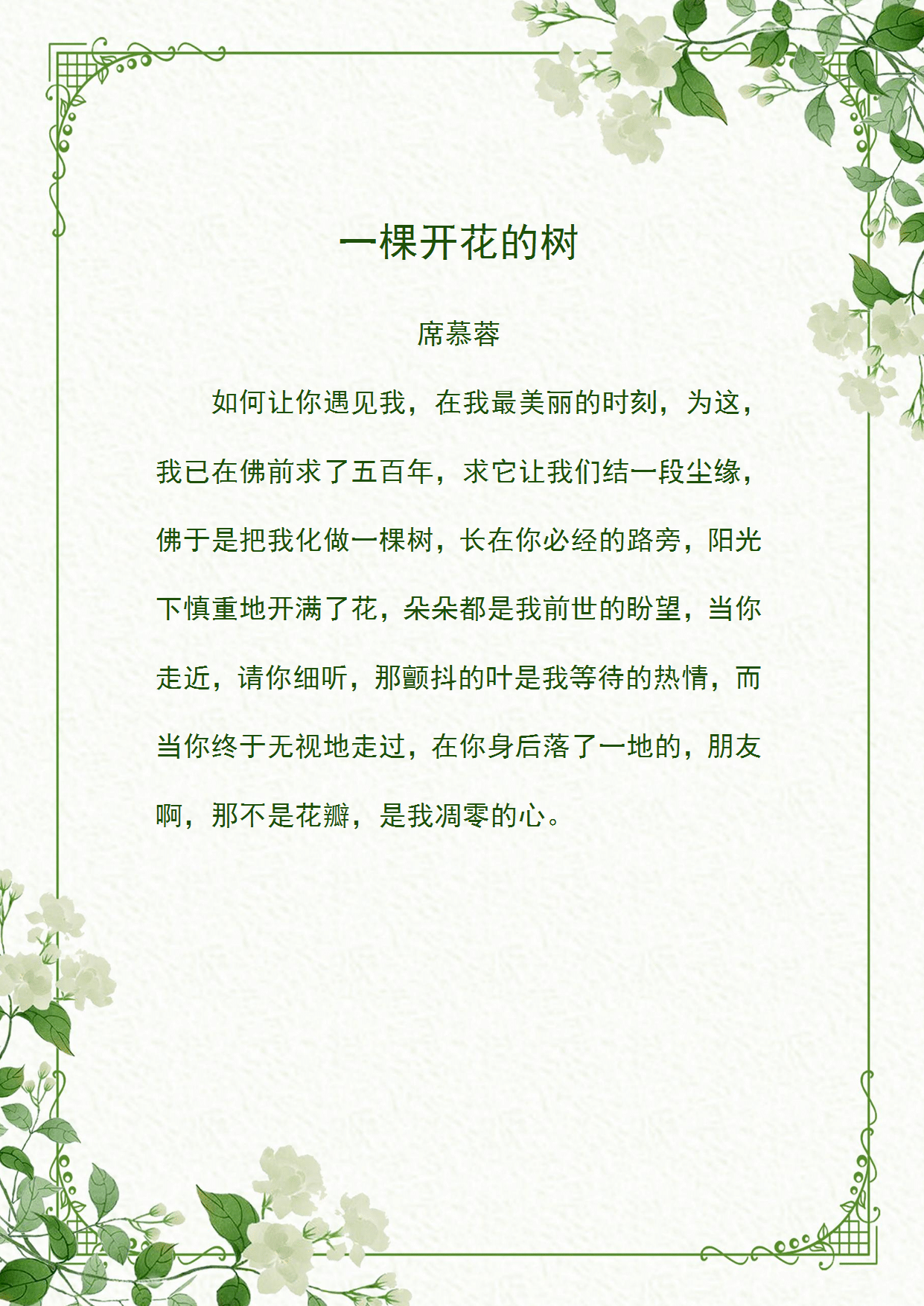 一棵开花的树

席慕蓉

如何让你遇见我，在我最美丽的时刻，为这，我已在佛前求了五百年，求它让我们结一段尘缘，佛于是把我化做一棵树，长在你必经的路旁，阳光下慎重地开满了花，朵朵都是我前世的盼望，当你走近，请你细听，那颤抖的叶是我等待的热情，而当你终于无视地走过，在你身后落了一地的，朋友啊，那不是花瓣，是我凋零的心。